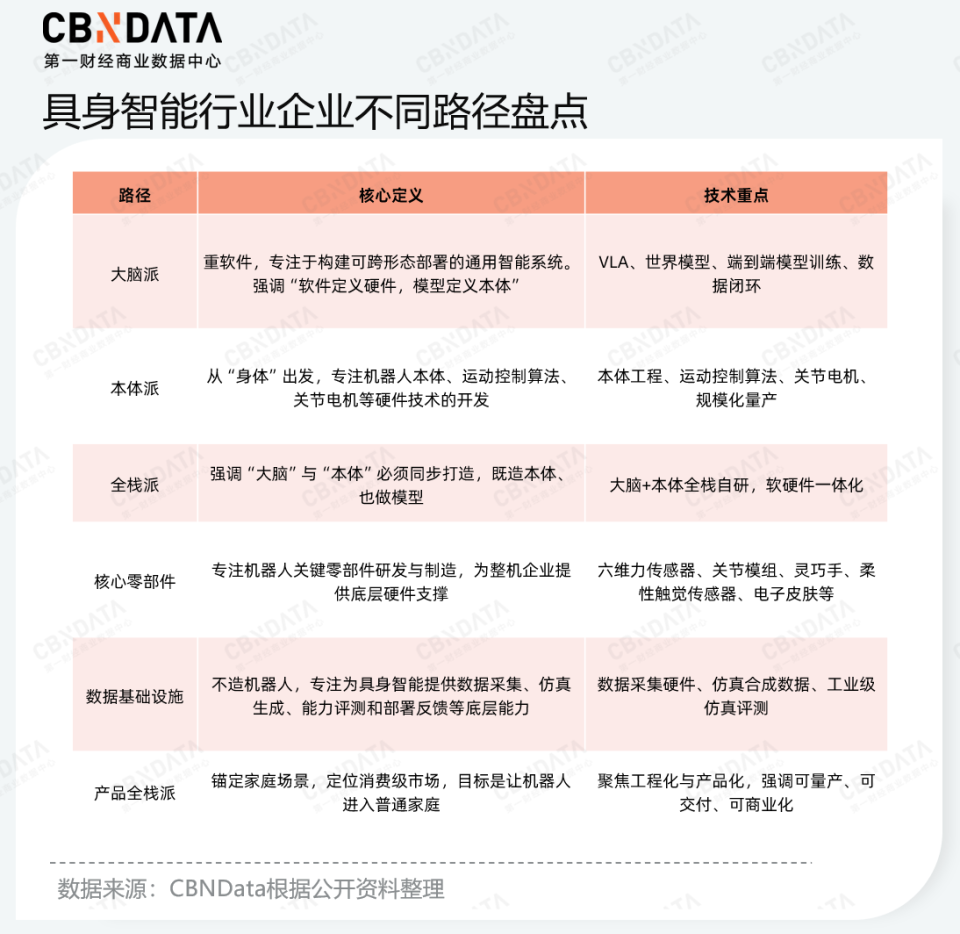 CBNDATA
第一财经商业数据中心

具身智能行业企业不同路径盘点

| 路径 | 核心定义 | 技术重点 |
|---|---|---|
| 大脑派 | 重软件，专注于构建可跨形态部署的通用智能系统。强调“软件定义硬件，模型定义本体” | VLA、世界模型、端到端模型训练、数据闭环 |
| 本体派 | 从“身体”出发，专注机器人本体、运动控制算法、关节电机等硬件技术的开发 | 本体工程、运动控制算法、关节电机、规模化量产 |
| 全栈派 | 强调“大脑”与“本体”必须同步打造，既造本体、也做模型 | 大脑+本体全栈自研，软硬件一体化 |
| 核心零部件 | 专注机器人关键零部件研发与制造，为整机企业提供底层硬件支撑 | 六维力传感器、关节模组、灵巧手、柔性触觉传感器、电子皮肤等 |
| 数据基础设施 | 不造机器人，专注为具身智能提供数据采集、仿真生成、能力评测和部署反馈等底层能力 | 数据采集硬件、仿真合成数据、工业级仿真评测 |
| 产品全栈派 | 锚定家庭场景，定位消费级市场，目标是让机器人进入普通家庭 | 聚焦工程化与产品化，强调可量产、可交付、可商业化 |

数据来源：CBNData根据公开资料整理